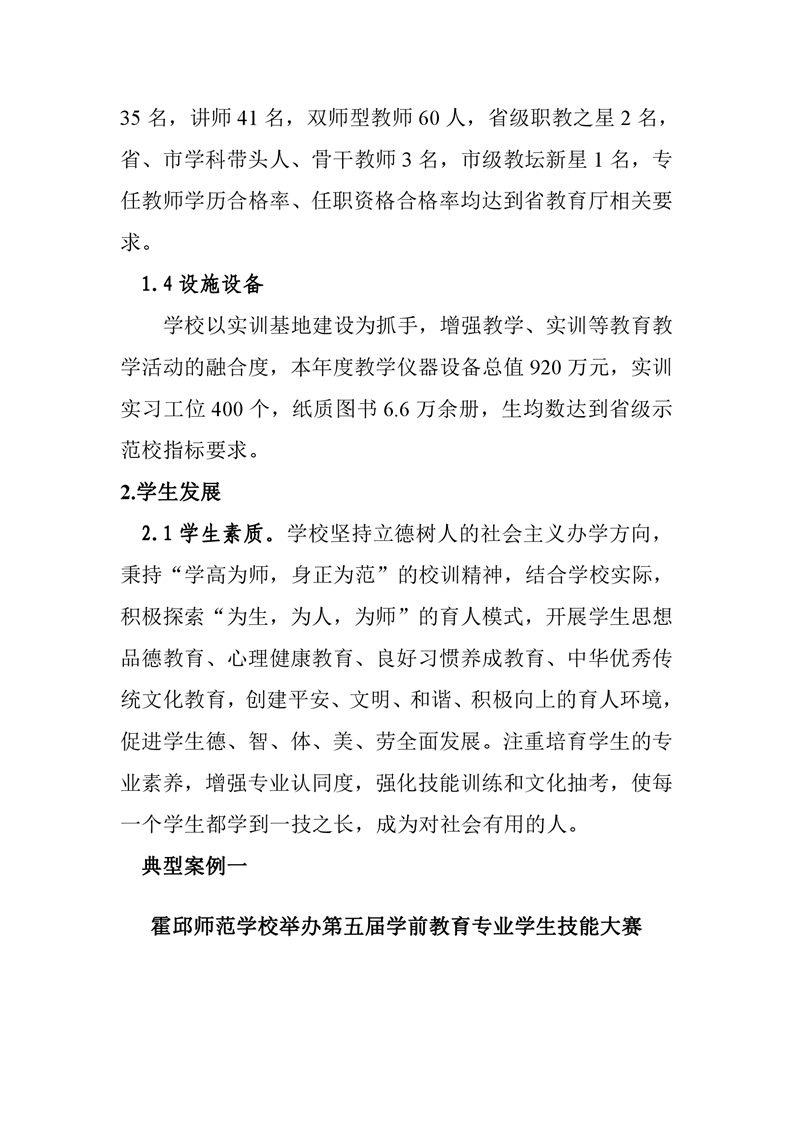 35 名，讲师 41 名，双师型教师 60 人，省级职教之星 2 名，省、市学科带头人、骨干教师 3 名，市级教坛新星 1 名，专任教师学历合格率、任职资格合格率均达到省教育厅相关要求。

1.4 设施设备

学校以实训基地建设为抓手，增强教学、实训等教育教学活动的融合度，本年度教学仪器设备总值 920 万元，实训实习工位 400 个，纸质图书 6.6 万余册，生均数达到省级示范校指标要求。

2.学生发展

2.1 学生素质。学校坚持立德树人的社会主义办学方向，秉持“学高为师，身正为范”的校训精神，结合学校实际，积极探索“为生，为人，为师”的育人模式，开展学生思想品德教育、心理健康教育、良好习惯养成教育、中华优秀传统文化教育，创建平安、文明、和谐、积极向上的育人环境，促进学生德、智、体、美、劳全面发展。注重培育学生的专业素养，增强专业认同度，强化技能训练和文化抽考，使每一个学生都学到一技之长，成为对社会有用的人。

典型案例一

霍邱师范学校举办第五届学前教育专业学生技能大赛